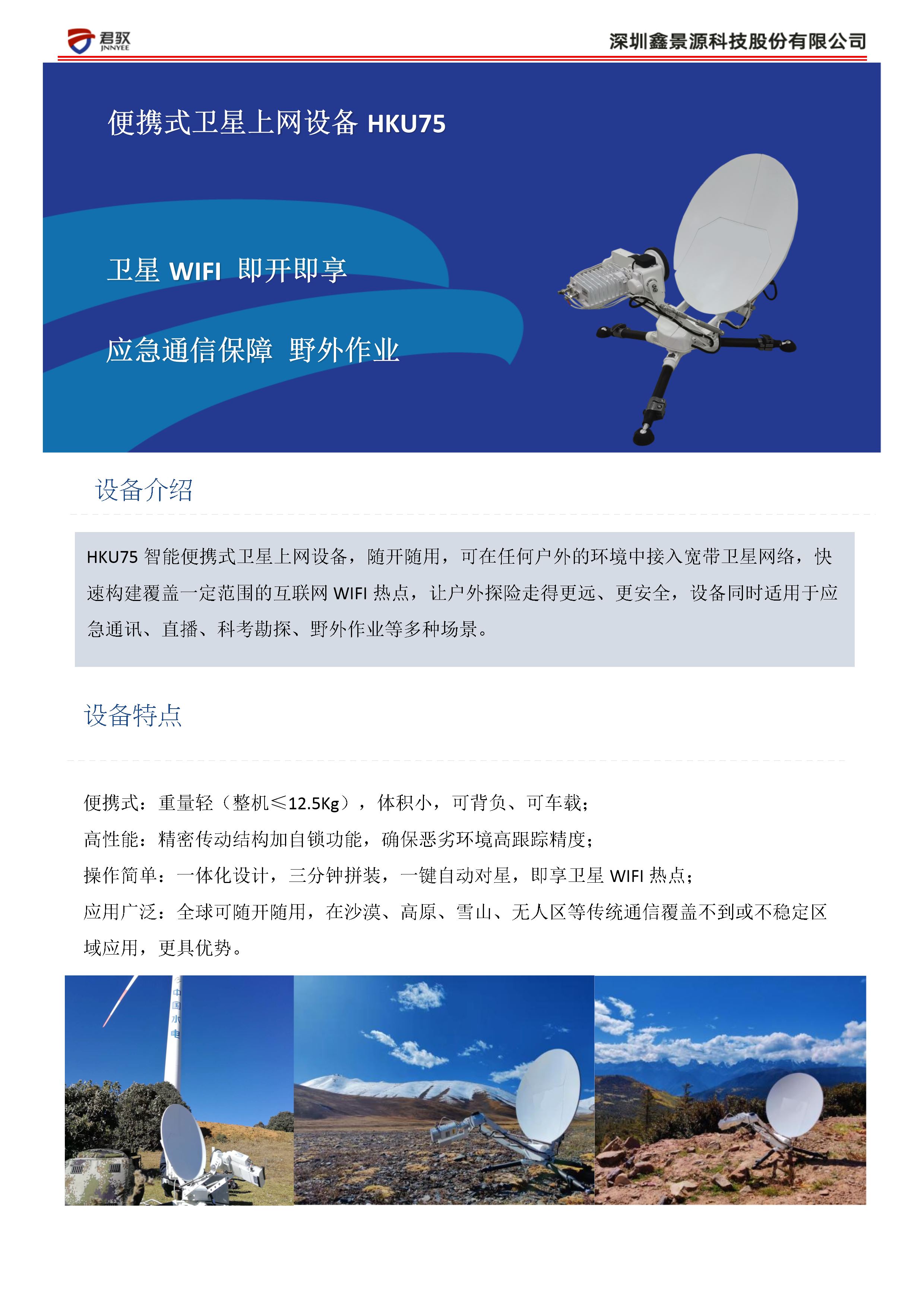 君驭
JNNYEE

深圳鑫景源科技股份有限公司

便携式卫星上网设备 HKU75

卫星 WIFI 即开即享

应急通信保障 野外作业

设备介绍

HKU75 智能便携式卫星上网设备，随开随用，可在任何户外的环境中接入宽带卫星网络，快速构建覆盖一定范围的互联网 WIFI 热点，让户外探险走得更远、更安全，设备同时适用于应急通讯、直播、科考勘探、野外作业等多种场景。

设备特点

便携式：重量轻（整机≤12.5Kg），体积小，可背负、可车载；
高性能：精密传动结构加自锁功能，确保恶劣环境高跟踪精度；
操作简单：一体化设计，三分钟拼装，一键自动对星，即享卫星 WIFI 热点；
应用广泛：全球可随开随用，在沙漠、高原、雪山、无人区等传统通信覆盖不到或不稳定区域应用，更具优势。

中国水电